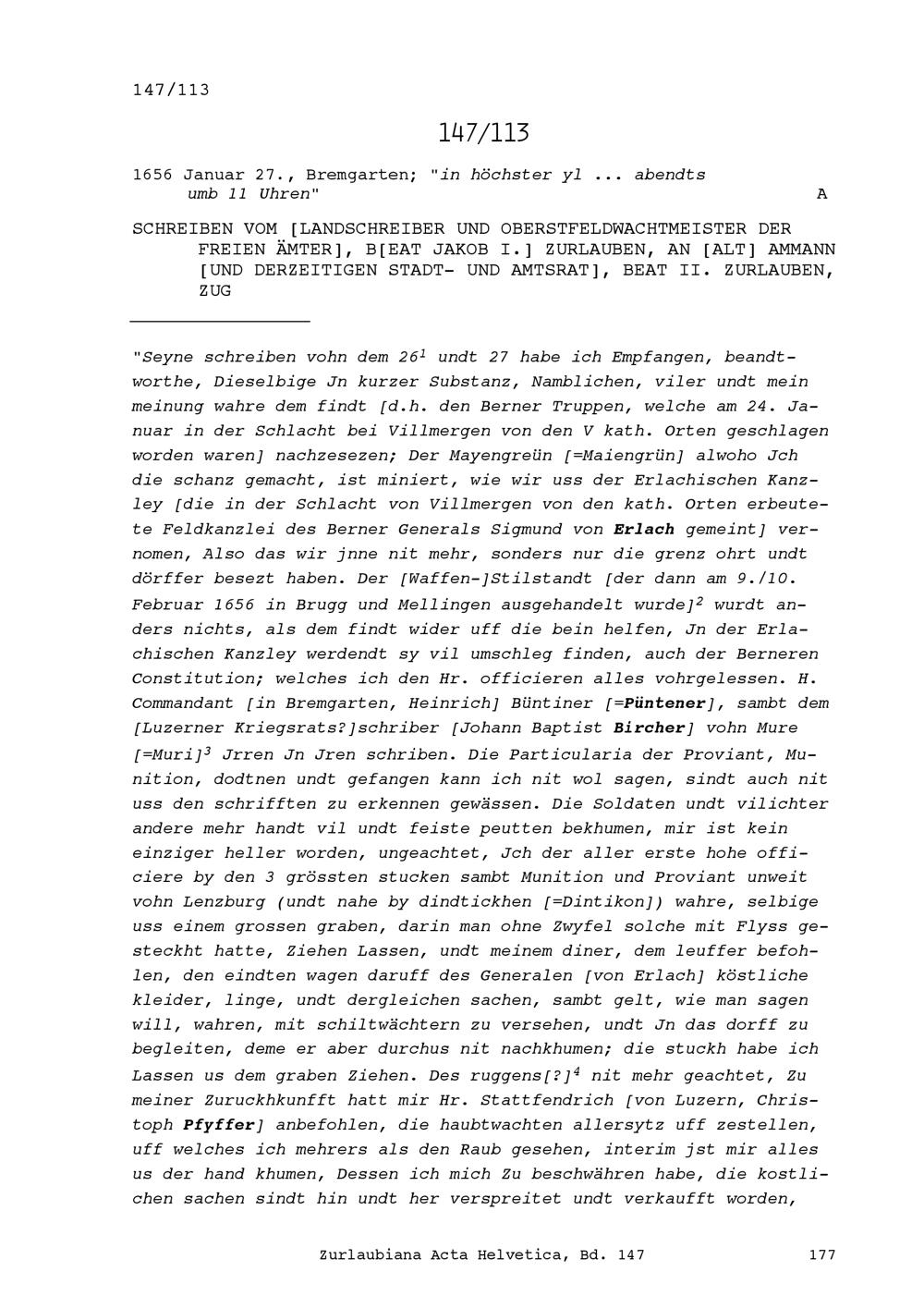 147/113

147/113

1656 Januar 27., Bremgarten; "in höchster yl ... abendts umb 11 Uhren" A

SCHREIBEN VOM [LANDSCHREIBER UND OBERSTFELDWACHTMEISTER DER FREIEN ÄMTER], B[EAT JAKOB I.] ZURLAUBEN, AN [ALT] AMMANN [UND DERZEITIGEN STADT- UND AMTSRAT], BEAT II. ZURLAUBEN, ZUG

"Seyne schreiben vohn dem 26$^1$ undt 27 habe ich Empfangen, beandtworthe, Dieselbige Jn kurzer Substanz, Namblichen, viler undt mein meinung wahre dem findt [d.h. den Berner Truppen, welche am 24. Januar in der Schlacht bei Villmergen von den V kath. Orten geschlagen worden waren] nachzesezen; Der Mayengreün [=Maiengrün] alwoho Jch die schanz gemacht, ist miniert, wie wir uss der Erlachischen Kanzley [die in der Schlacht von Villmergen von den kath. Orten erbeutete Feldkanzlei des Berner Generals Sigmund von Erlach gemeint] vernomen, Also das wir jnne nit mehr, sonders nur die grenz ohrt undt dörffer besezt haben. Der [Waffen-]Stilstandt [der dann am 9./10. Februar 1656 in Brugg und Mellingen ausgehandelt wurde]$^2$ wurdt anders nichts, als dem findt wider uff die bein helfen, Jn der Erlachischen Kanzley werdendt sy vil umschleg finden, auch der Berneren Constitution; welches ich den Hr. officieren alles vohrgelessen. H. Commandant [in Bremgarten, Heinrich] Büntiner [=Püntener], sambt dem [Luzerner Kriegsrats?]schriber [Johann Baptist Bircher] vohn Mure [=Muri]$^3$ Jrren Jn Jren schriben. Die Particularia der Proviant, Munition, dodtnen undt gefangen kann ich nit wol sagen, sindt auch nit uss den schrifften zu erkennen gewässen. Die Soldaten undt vilichter andere mehr handt vil undt feiste peutten bekhumen, mir ist kein einziger heller worden, ungeachtet, Jch der aller erste hohe officiere by den 3 grössten stucken sambt Munition und Proviant unweit vohn Lenzburg (undt nahe by dindtickhen [=Dintikon]) wahre, selbige uss einem grossen graben, darin man ohne Zwyfel solche mit Flyss gesteckht hatte, Ziehen Lassen, undt meinem diner, dem leuffer befohlen, den eindten wagen daruff des Generalen [von Erlach] köstliche kleider, linge, undt dergleichen sachen, sambt gelt, wie man sagen will, wahren, mit schiltwächtern zu versehen, undt Jn das dorff zu begleiten, deme er aber durchus nit nachkhumen; die stuckh habe ich Lassen us dem graben Ziehen. Des ruggens[?]$^4$ nit mehr geachtet, Zu meiner Zuruckhkunfft hatt mir Hr. Stattfendrich [von Luzern, Christoph Pfyffer] anbefohlen, die haubtwachten allersytz uff zestellen, uff welches ich mehrers als den Raub gesehen, interim jst mir alles us der hand khumen, Dessen ich mich Zu beschwähren habe, die kostlichen sachen sindt hin undt her verspreitet undt verkaufft worden,

Zurlaubiana Acta Helvetica, Bd. 147 177